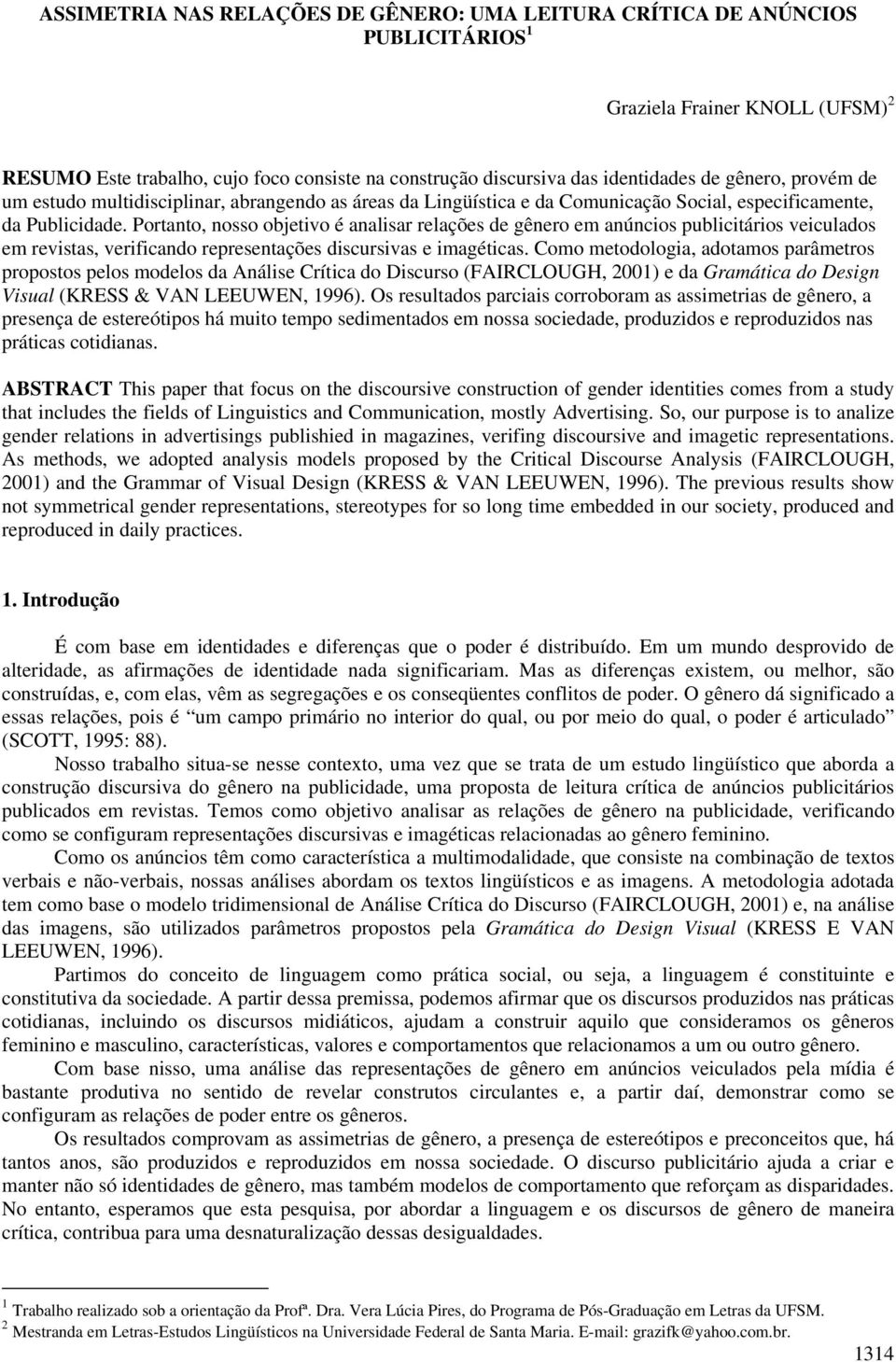 ASSIMETRIA NAS RELAÇÕES DE GÊNERO: UMA LEITURA CRÍTICA DE ANÚNCIOS PUBLICITÁRIOS $^1$

Graziela Frainer KNOLL (UFSM) $^2$

RESUMO Este trabalho, cujo foco consiste na construção discursiva das identidades de gênero, provém de um estudo multidisciplinar, abrangendo as áreas da Lingüística e da Comunicação Social, especificamente, da Publicidade. Portanto, nosso objetivo é analisar relações de gênero em anúncios publicitários veiculados em revistas, verificando representações discursivas e imagéticas. Como metodologia, adotamos parâmetros propostos pelos modelos da Análise Crítica do Discurso (FAIRCLOUGH, 2001) e da Gramática do Design Visual (KRESS & VAN LEEUWEN, 1996). Os resultados parciais corroboram as assimetrias de gênero, a presença de estereótipos há muito tempo sedimentados em nossa sociedade, produzidos e reproduzidos nas práticas cotidianas.

ABSTRACT This paper that focus on the discoursive construction of gender identities comes from a study that includes the fields of Linguistics and Communication, mostly Advertising. So, our purpose is to analize gender relations in advertisings publishied in magazines, verifing discoursive and imagetic representations. As methods, we adopted analysis models proposed by the Critical Discourse Analysis (FAIRCLOUGH, 2001) and the Grammar of Visual Design (KRESS & VAN LEEUWEN, 1996). The previous results show not symmetrical gender representations, stereotypes for so long time embedded in our society, produced and reproduced in daily practices.

1. Introdução

É com base em identidades e diferenças que o poder é distribuído. Em um mundo desprovido de alteridade, as afirmações de identidade nada significariam. Mas as diferenças existem, ou melhor, são construídas, e, com elas, vêm as segregações e os conseqüentes conflitos de poder. O gênero dá significado a essas relações, pois é “um campo primário no interior do qual, ou por meio do qual, o poder é articulado” (SCOTT, 1995: 88).

Nosso trabalho situa-se nesse contexto, uma vez que se trata de um estudo lingüístico que aborda a construção discursiva do gênero na publicidade, uma proposta de leitura crítica de anúncios publicitários publicados em revistas. Temos como objetivo analisar as relações de gênero na publicidade, verificando como se configuram representações discursivas e imagéticas relacionadas ao gênero feminino.

Como os anúncios têm como característica a multimodalidade, que consiste na combinação de textos verbais e não-verbais, nossas análises abordam os textos lingüísticos e as imagens. A metodologia adotada tem como base o modelo tridimensional de Análise Crítica do Discurso (FAIRCLOUGH, 2001) e, na análise das imagens, são utilizados parâmetros propostos pela Gramática do Design Visual (KRESS E VAN LEEUWEN, 1996).

Partimos do conceito de linguagem como prática social, ou seja, a linguagem é constituinte e constitutiva da sociedade. A partir dessa premissa, podemos afirmar que os discursos produzidos nas práticas cotidianas, incluindo os discursos midiáticos, ajudam a construir aquilo que consideramos os gêneros feminino e masculino, características, valores e comportamentos que relacionamos a um ou outro gênero.

Com base nisso, uma análise das representações de gênero em anúncios veiculados pela mídia é bastante produtiva no sentido de revelar construtos circulantes e, a partir daí, demonstrar como se configuram as relações de poder entre os gêneros.

Os resultados comprovam as assimetrias de gênero, a presença de estereótipos e preconceitos que, há tantos anos, são produzidos e reproduzidos em nossa sociedade. O discurso publicitário ajuda a criar e manter não só identidades de gênero, mas também modelos de comportamento que reforçam as disparidades. No entanto, esperamos que esta pesquisa, por abordar a linguagem e os discursos de gênero de maneira crítica, contribua para uma desnaturalização dessas desigualdades.

$^1$ Trabalho realizado sob a orientação da Profª. Dra. Vera Lúcia Pires, do Programa de Pós-Graduação em Letras da UFSM.
$^2$ Mestranda em Letras-Estudos Lingüísticos na Universidade Federal de Santa Maria. E-mail: grazifk@yahoo.com.br.

1314